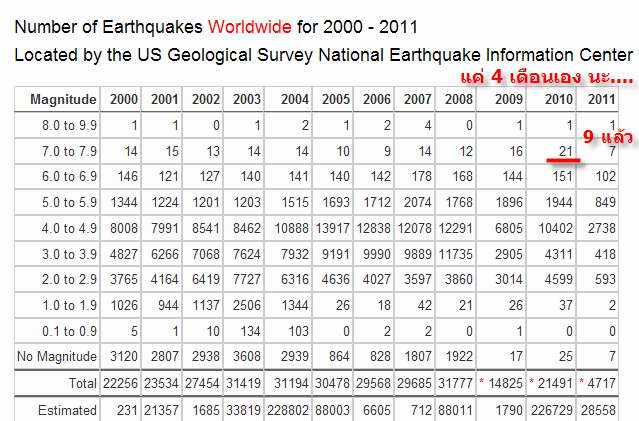 Number of Earthquakes Worldwide for 2000 - 2011
Located by the US Geological Survey National Earthquake Information Center

แค่ 4 เดือนเอง นะ....

| Magnitude | 2000 | 2001 | 2002 | 2003 | 2004 | 2005 | 2006 | 2007 | 2008 | 2009 | 2010 | 2011 |
|---|---|---|---|---|---|---|---|---|---|---|---|---|
| 8.0 to 9.9 | 1 | 1 | 0 | 1 | 2 | 1 | 2 | 4 | 0 | 1 | 1 | 1 |
| 7.0 to 7.9 | 14 | 15 | 13 | 14 | 14 | 10 | 9 | 14 | 12 | 16 | 21 | 7 |
| 6.0 to 6.9 | 146 | 121 | 127 | 140 | 141 | 140 | 142 | 178 | 168 | 144 | 151 | 102 |
| 5.0 to 5.9 | 1344 | 1224 | 1201 | 1203 | 1515 | 1693 | 1712 | 2074 | 1768 | 1896 | 1944 | 849 |
| 4.0 to 4.9 | 8008 | 7991 | 8541 | 8462 | 10888 | 13917 | 12838 | 12078 | 12291 | 6805 | 10402 | 2738 |
| 3.0 to 3.9 | 4827 | 6266 | 7068 | 7624 | 7932 | 9191 | 9990 | 9889 | 11735 | 2905 | 4311 | 418 |
| 2.0 to 2.9 | 3765 | 4164 | 6419 | 7727 | 6316 | 4636 | 4027 | 3597 | 3860 | 3014 | 4599 | 593 |
| 1.0 to 1.9 | 1026 | 944 | 1137 | 2506 | 1344 | 26 | 18 | 42 | 21 | 26 | 37 | 2 |
| 0.1 to 0.9 | 5 | 1 | 10 | 134 | 103 | 0 | 2 | 2 | 0 | 1 | 0 | 0 |
| No Magnitude | 3120 | 2807 | 2938 | 3608 | 2939 | 864 | 828 | 1807 | 1922 | 17 | 25 | 7 |
| Total | 22256 | 23534 | 27454 | 31419 | 31194 | 30478 | 29568 | 29685 | 31777 | * 14825 | * 21491 | * 4717 |
| Estimated | 231 | 21357 | 1685 | 33819 | 228802 | 88003 | 6605 | 712 | 88011 | 1790 | 226729 | 28558 |

9 แล้ว